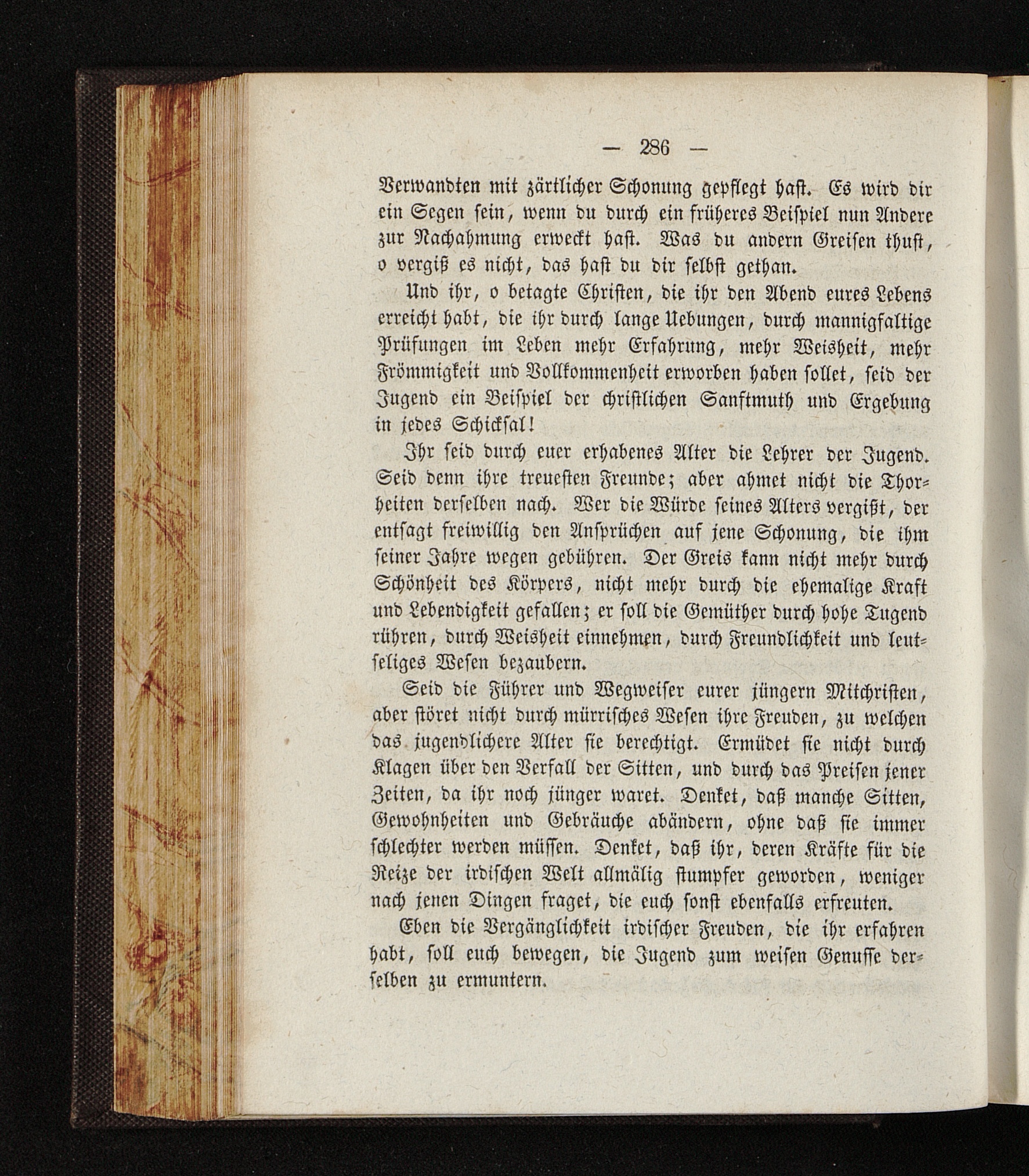 — 286 —

Verwandten mit zärtlicher Schonung gepflegt hast. Es wird dir ein Segen sein, wenn du durch ein früheres Beispiel nun Andere zur Nachahmung erweckt hast. Was du andern Greisen thust, o vergiß es nicht, das hast du dir selbst gethan.

Und ihr, o betagte Christen, die ihr den Abend eures Lebens erreicht habt, die ihr durch lange Uebungen, durch mannigfaltige Prüfungen im Leben mehr Erfahrung, mehr Weisheit, mehr Frömmigkeit und Vollkommenheit erworben haben sollet, seid der Jugend ein Beispiel der christlichen Sanftmuth und Ergebung in jedes Schicksal!

Ihr seid durch euer erhabenes Alter die Lehrer der Jugend. Seid denn ihre treuesten Freunde; aber ahmet nicht die Thorheiten derselben nach. Wer die Würde seines Alters vergißt, der entsagt freiwillig den Ansprüchen auf jene Schonung, die ihm seiner Jahre wegen gebühren. Der Greis kann nicht mehr durch Schönheit des Körpers, nicht mehr durch die ehemalige Kraft und Lebendigkeit gefallen; er soll die Gemüther durch hohe Tugend rühren, durch Weisheit einnehmen, durch Freundlichkeit und leutseliges Wesen bezaubern.

Seid die Führer und Wegweiser eurer jüngern Mitchristen, aber störet nicht durch mürrisches Wesen ihre Freuden, zu welchen das jugendlichere Alter sie berechtigt. Ermüdet sie nicht durch Klagen über den Verfall der Sitten, und durch das Preisen jener Zeiten, da ihr noch jünger waret. Denket, daß manche Sitten, Gewohnheiten und Gebräuche abändern, ohne daß sie immer schlechter werden müssen. Denket, daß ihr, deren Kräfte für die Reize der irdischen Welt allmälig stumpfer geworden, weniger nach jenen Dingen fraget, die euch sonst ebenfalls erfreuten.

Eben die Vergänglichkeit irdischer Freuden, die ihr erfahren habt, soll euch bewegen, die Jugend zum weisen Genusse derselben zu ermuntern.